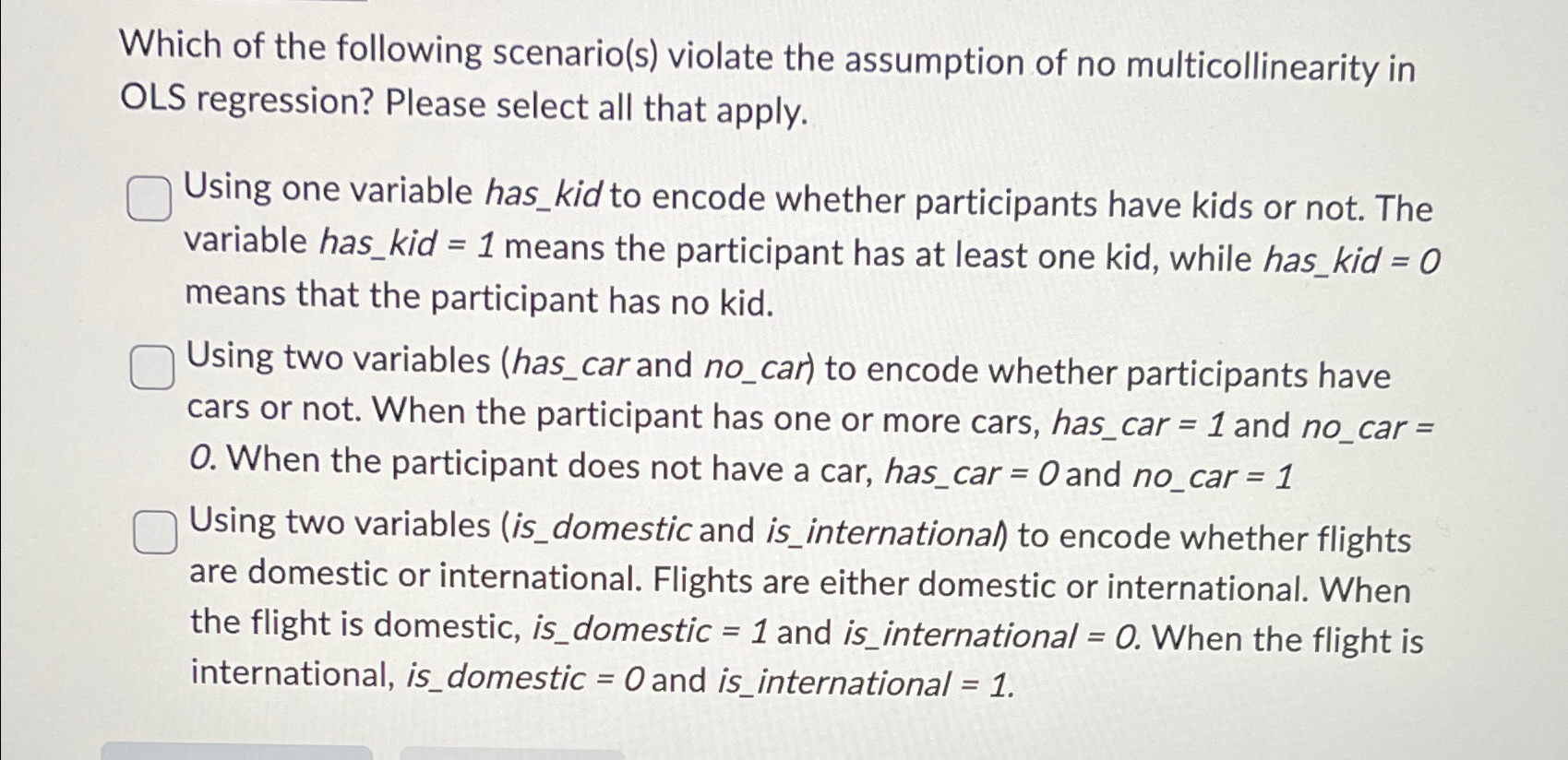 Which of the following scenario(s) violate the assumption of no multicollinearity in OLS regression? Please select all that apply.

Using one variable has_kid to encode whether participants have kids or not. The variable has_kid = 1 means the participant has at least one kid, while has_kid = 0 means that the participant has no kid.

Using two variables (has_car and no_car) to encode whether participants have cars or not. When the participant has one or more cars, has_car = 1 and no_car = 0. When the participant does not have a car, has_car = 0 and no_car = 1

Using two variables (is_domestic and is_international) to encode whether flights are domestic or international. Flights are either domestic or international. When the flight is domestic, is_domestic = 1 and is_international = 0. When the flight is international, is_domestic = 0 and is_international = 1.